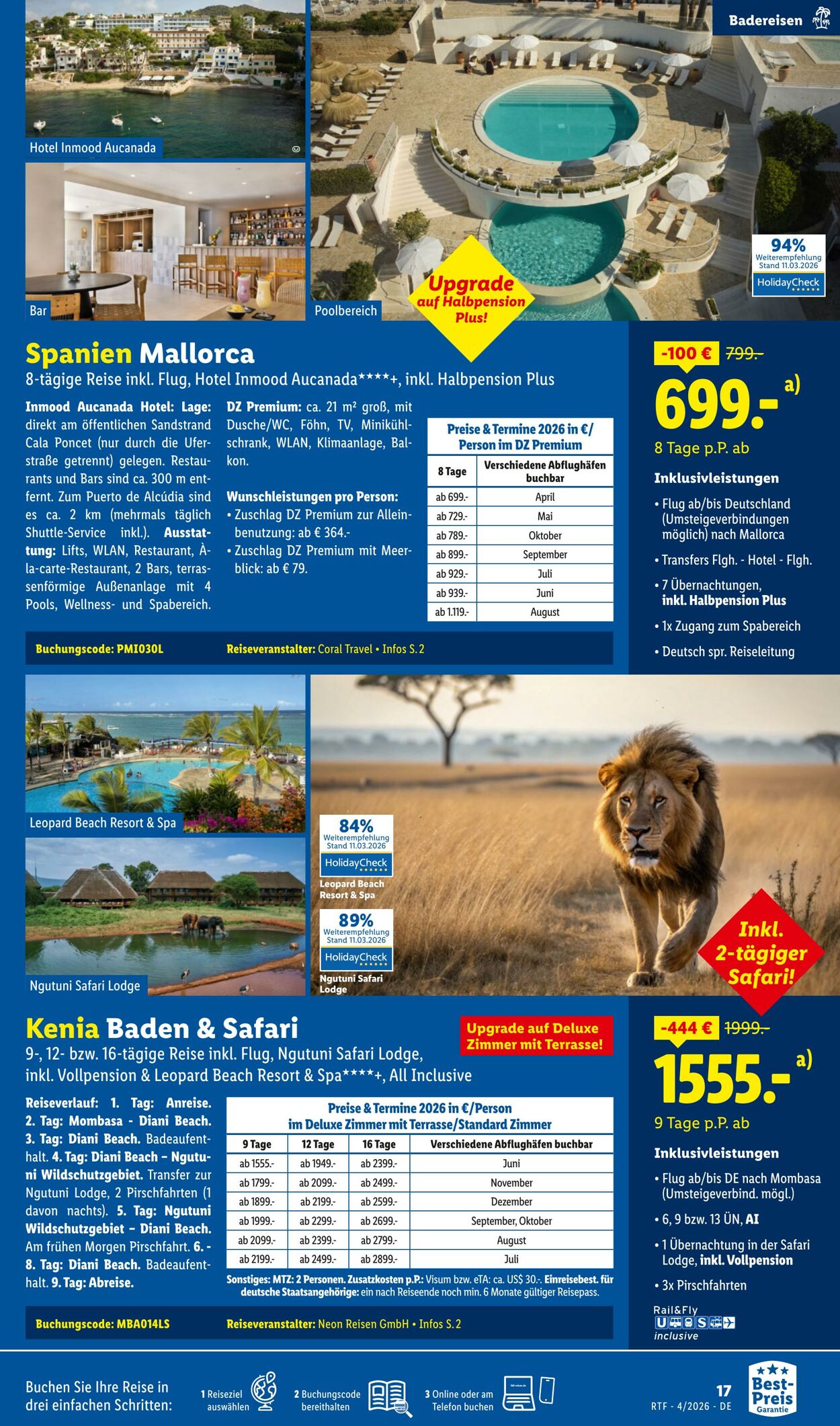 Badereisen

Hotel Inmood Aucanada

Bar

Poolbereich

Upgrade auf Halbpension Plus!

94% Weiterempfehlung Stand 11.03.2026 HolidayCheck

Spanien Mallorca

8-tägige Reise inkl. Flug, Hotel Inmood Aucanada****+, inkl. Halbpension Plus

Inmood Aucanada Hotel: Lage: direkt am öffentlichen Sandstrand Cala Poncet (nur durch die Uferstraße getrennt) gelegen. Restaurants und Bars sind ca. 300 m entfernt. Zum Puerto de Alcúdia sind es ca. 2 km (mehrmals täglich Shuttle-Service inkl.). Ausstattung: Lifts, WLAN, Restaurant, À-la-carte-Restaurant, 2 Bars, terrassenförmige Außenanlage mit 4 Pools, Wellness- und Spabereich.

DZ Premium: ca. 21 m² groß, mit Dusche/WC, Föhn, TV, Minikühlschrank, WLAN, Klimaanlage, Balkon.

Wunschleistungen pro Person:
• Zuschlag DZ Premium zur Alleinbenutzung: ab € 364.-
• Zuschlag DZ Premium mit Meerblick: ab € 79.

Preise & Termine 2026 in €/ Person im DZ Premium

| 8 Tage | Verschiedene Abflughäfen buchbar |
|---|---|
| ab 699.- | April |
| ab 729.- | Mai |
| ab 789.- | Oktober |
| ab 899.- | September |
| ab 929.- | Juli |
| ab 939.- | Juni |
| ab 1.119.- | August |

Buchungscode: PMI030L
Reiseveranstalter: Coral Travel • Infos S. 2

-100 € 799.-
699.- a)
8 Tage p.P. ab

Inklusivleistungen
• Flug ab/bis Deutschland (Umsteigeverbindungen möglich) nach Mallorca
• Transfers Flgh. - Hotel - Flgh.
• 7 Übernachtungen, inkl. Halbpension Plus
• 1x Zugang zum Spabereich
• Deutsch spr. Reiseleitung

Leopard Beach Resort & Spa

Ngutuni Safari Lodge

84% Weiterempfehlung Stand 11.03.2026 HolidayCheck Leopard Beach Resort & Spa

89% Weiterempfehlung Stand 11.03.2026 HolidayCheck Ngutuni Safari Lodge

Inkl. 2-tägiger Safari!

Kenia Baden & Safari

Upgrade auf Deluxe Zimmer mit Terrasse!

9-, 12- bzw. 16-tägige Reise inkl. Flug, Ngutuni Safari Lodge, inkl. Vollpension & Leopard Beach Resort & Spa****+, All Inclusive

Reiseverlauf: 1. Tag: Anreise. 2. Tag: Mombasa - Diani Beach. 3. Tag: Diani Beach. Badeaufenthalt. 4. Tag: Diani Beach – Ngutuni Wildschutzgebiet. Transfer zur Ngutuni Lodge, 2 Pirschfahrten (1 davon nachts). 5. Tag: Ngutuni Wildschutzgebiet – Diani Beach. Am frühen Morgen Pirschfahrt. 6. - 8. Tag: Diani Beach. Badeaufenthalt. 9. Tag: Abreise.

Preise & Termine 2026 in €/Person im Deluxe Zimmer mit Terrasse/Standard Zimmer

| 9 Tage | 12 Tage | 16 Tage | Verschiedene Abflughäfen buchbar |
|---|---|---|---|
| ab 1555.- | ab 1949.- | ab 2399.- | Juni |
| ab 1799.- | ab 2099.- | ab 2499.- | November |
| ab 1899.- | ab 2199.- | ab 2599.- | Dezember |
| ab 1999.- | ab 2299.- | ab 2699.- | September, Oktober |
| ab 2099.- | ab 2399.- | ab 2799.- | August |
| ab 2199.- | ab 2499.- | ab 2899.- | Juli |

Sonstiges: MTZ: 2 Personen. Zusatzkosten p.P.: Visum bzw. eTA: ca. US$ 30.-. Einreisebest. für deutsche Staatsangehörige: ein nach Reiseende noch min. 6 Monate gültiger Reisepass.

Buchungscode: MBA014LS
Reiseveranstalter: Neon Reisen GmbH • Infos S. 2

-444 € 1999.-
1555.- a)
9 Tage p.P. ab

Inklusivleistungen
• Flug ab/bis DE nach Mombasa (Umsteigeverbind. mögl.)
• 6, 9 bzw. 13 ÜN, AI
• 1 Übernachtung in der Safari Lodge, inkl. Vollpension
• 3x Pirschfahrten

Rail&Fly inclusive

Buchen Sie Ihre Reise in drei einfachen Schritten:
1 Reiseziel auswählen
2 Buchungscode bereithalten
3 Online oder am Telefon buchen

17
RTF - 4/2026 - DE
Best-Preis Garantie